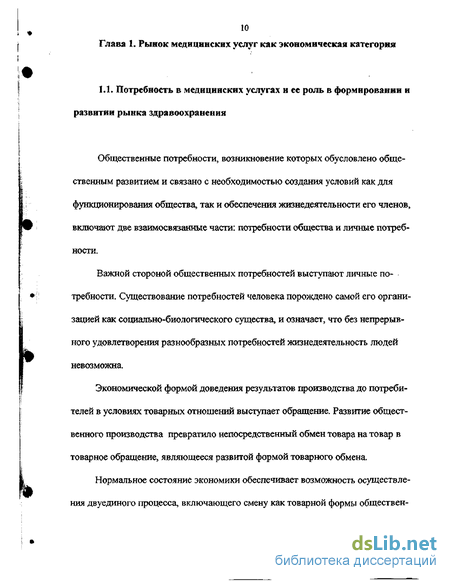 10

Глава 1. Рынок медицинских услуг как экономическая категория

1.1. Потребность в медицинских услугах и ее роль в формировании и развитии рынка здравоохранения

Общественные потребности, возникновение которых обусловлено общественным развитием и связано с необходимостью создания условий как для функционирования общества, так и обеспечения жизнедеятельности его членов, включают две взаимосвязанные части: потребности общества и личные потребности.

Важной стороной общественных потребностей выступают личные потребности. Существование потребностей человека порождено самой его организацией как социально-биологического существа, и означает, что без непрерывного удовлетворения разнообразных потребностей жизнедеятельность людей невозможна.

Экономической формой доведения результатов производства до потребителей в условиях товарных отношений выступает обращение. Развитие общественного производства превратило непосредственный обмен товара на товар в товарное обращение, являющееся развитой формой товарного обмена.

Нормальное состояние экономики обеспечивает возможность осуществления двуединого процесса, включающего смену как товарной формы обществен-

dsLib.net
библиотека диссертаций